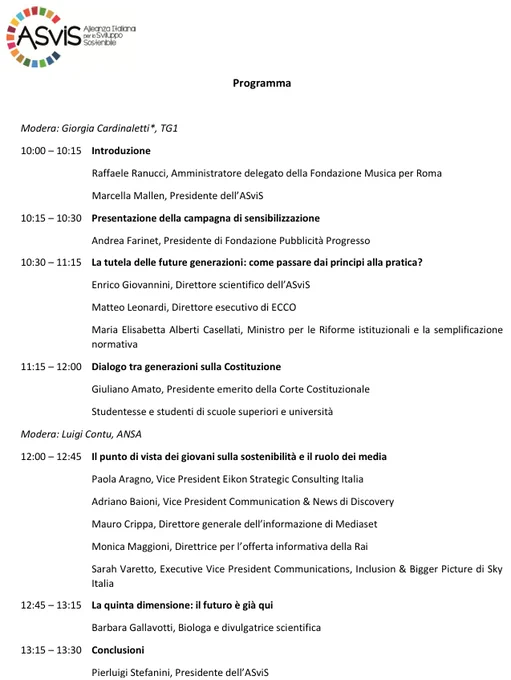 ASviS Alleanza Italiana per lo Sviluppo Sostenibile

Programma

Modera: Giorgia Cardinaletti*, TG1

10:00 – 10:15 Introduzione

Raffaele Ranucci, Amministratore delegato della Fondazione Musica per Roma

Marcella Mallen, Presidente dell'ASviS

10:15 – 10:30 Presentazione della campagna di sensibilizzazione

Andrea Farinet, Presidente di Fondazione Pubblicità Progresso

10:30 – 11:15 La tutela delle future generazioni: come passare dai principi alla pratica?

Enrico Giovannini, Direttore scientifico dell'ASviS

Matteo Leonardi, Direttore esecutivo di ECCO

Maria Elisabetta Alberti Casellati, Ministro per le Riforme istituzionali e la semplificazione normativa

11:15 – 12:00 Dialogo tra generazioni sulla Costituzione

Giuliano Amato, Presidente emerito della Corte Costituzionale

Studentesse e studenti di scuole superiori e università

Modera: Luigi Contu, ANSA

12:00 – 12:45 Il punto di vista dei giovani sulla sostenibilità e il ruolo dei media

Paola Aragno, Vice President Eikon Strategic Consulting Italia

Adriano Baioni, Vice President Communication & News di Discovery

Mauro Crippa, Direttore generale dell'informazione di Mediaset

Monica Maggioni, Direttrice per l'offerta informativa della Rai

Sarah Varetto, Executive Vice President Communications, Inclusion & Bigger Picture di Sky Italia

12:45 – 13:15 La quinta dimensione: il futuro è già qui

Barbara Gallavotti, Biologa e divulgatrice scientifica

13:15 – 13:30 Conclusioni

Pierluigi Stefanini, Presidente dell'ASviS